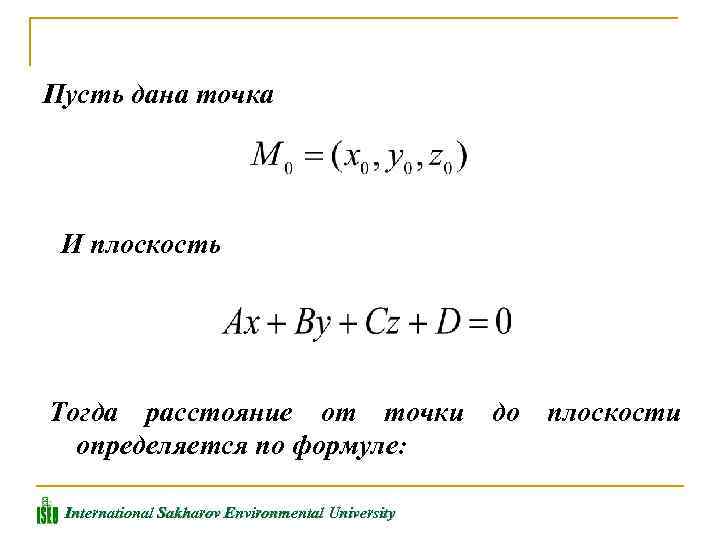 Пусть дана точка

$M_0 = (x_0, y_0, z_0)$

И плоскость

$Ax + By + Cz + D = 0$

Тогда расстояние от точки до плоскости определяется по формуле:

ISEU International Sakharov Environmental University